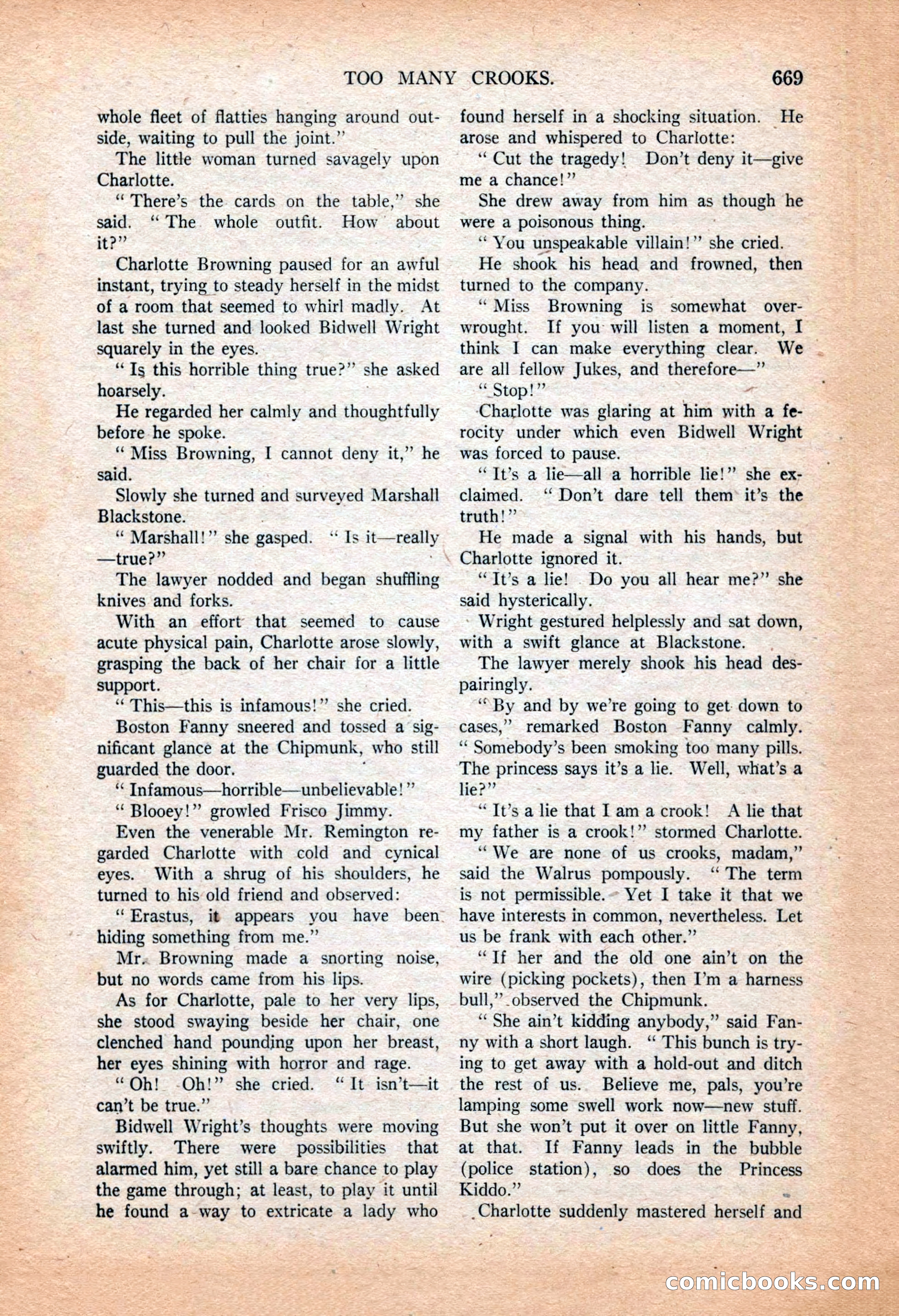 TOO MANY CROOKS. 669

whole fleet of flatties hanging around outside, waiting to pull the joint."

The little woman turned savagely upon Charlotte.

"There's the cards on the table," she said. "The whole outfit. How about it?"

Charlotte Browning paused for an awful instant, trying to steady herself in the midst of a room that seemed to whirl madly. At last she turned and looked Bidwell Wright squarely in the eyes.

"Is this horrible thing true?" she asked hoarsely.

He regarded her calmly and thoughtfully before he spoke.

"Miss Browning, I cannot deny it," he said.

Slowly she turned and surveyed Marshall Blackstone.

"Marshall!" she gasped. "Is it—really—true?"

The lawyer nodded and began shuffling knives and forks.

With an effort that seemed to cause acute physical pain, Charlotte arose slowly, grasping the back of her chair for a little support.

"This—this is infamous!" she cried.

Boston Fanny sneered and tossed a significant glance at the Chipmunk, who still guarded the door.

"Infamous—horrible—unbelievable!"

"Blooey!" growled Frisco Jimmy.

Even the venerable Mr. Remington regarded Charlotte with cold and cynical eyes. With a shrug of his shoulders, he turned to his old friend and observed:

"Erastus, it appears you have been hiding something from me."

Mr. Browning made a snorting noise, but no words came from his lips.

As for Charlotte, pale to her very lips, she stood swaying beside her chair, one clenched hand pounding upon her breast, her eyes shining with horror and rage.

"Oh! Oh!" she cried. "It isn't—it can't be true."

Bidwell Wright's thoughts were moving swiftly. There were possibilities that alarmed him, yet still a bare chance to play the game through; at least, to play it until he found a way to extricate a lady who found herself in a shocking situation. He arose and whispered to Charlotte:

"Cut the tragedy! Don't deny it—give me a chance!"

She drew away from him as though he were a poisonous thing.

"You unspeakable villain!" she cried.

He shook his head and frowned, then turned to the company.

"Miss Browning is somewhat overwrought. If you will listen a moment, I think I can make everything clear. We are all fellow Jukes, and therefore—"

"Stop!"

Charlotte was glaring at him with a ferocity under which even Bidwell Wright was forced to pause.

"It's a lie—all a horrible lie!" she exclaimed. "Don't dare tell them it's the truth!"

He made a signal with his hands, but Charlotte ignored it.

"It's a lie! Do you all hear me?" she said hysterically.

Wright gestured helplessly and sat down, with a swift glance at Blackstone.

The lawyer merely shook his head despairingly.

"By and by we're going to get down to cases," remarked Boston Fanny calmly. "Somebody's been smoking too many pills. The princess says it's a lie. Well, what's a lie?"

"It's a lie that I am a crook! A lie that my father is a crook!" stormed Charlotte.

"We are none of us crooks, madam," said the Walrus pompously. "The term is not permissible. Yet I take it that we have interests in common, nevertheless. Let us be frank with each other."

"If her and the old one ain't on the wire (picking pockets), then I'm a harness bull," observed the Chipmunk.

"She ain't kidding anybody," said Fanny with a short laugh. "This bunch is trying to get away with a hold-out and ditch the rest of us. Believe me, pals, you're lamping some swell work now—new stuff. But she won't put it over on little Fanny, at that. If Fanny leads in the bubble (police station), so does the Princess Kiddo."

Charlotte suddenly mastered herself and

comicbooks.com